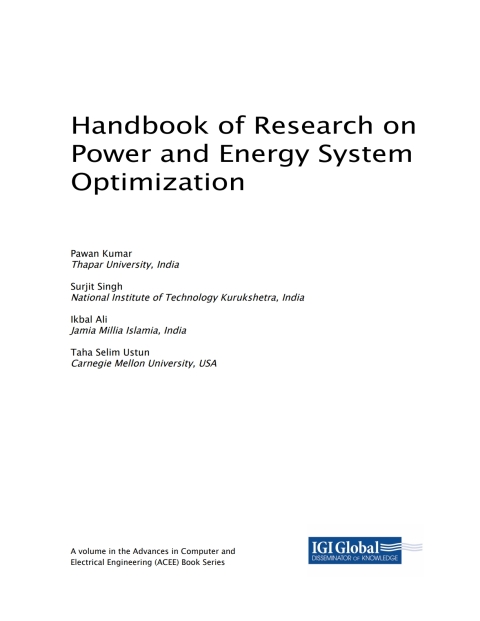 Handbook of Research on Power and Energy System Optimization

Pawan Kumar
Thapar University, India

Surjit Singh
National Institute of Technology Kurukshetra, India

Ikbal Ali
Jamia Millia Islamia, India

Taha Selim Ustun
Carnegie Mellon University, USA

A volume in the Advances in Computer and Electrical Engineering (ACEE) Book Series

IGI Global
DISSEMINATOR OF KNOWLEDGE